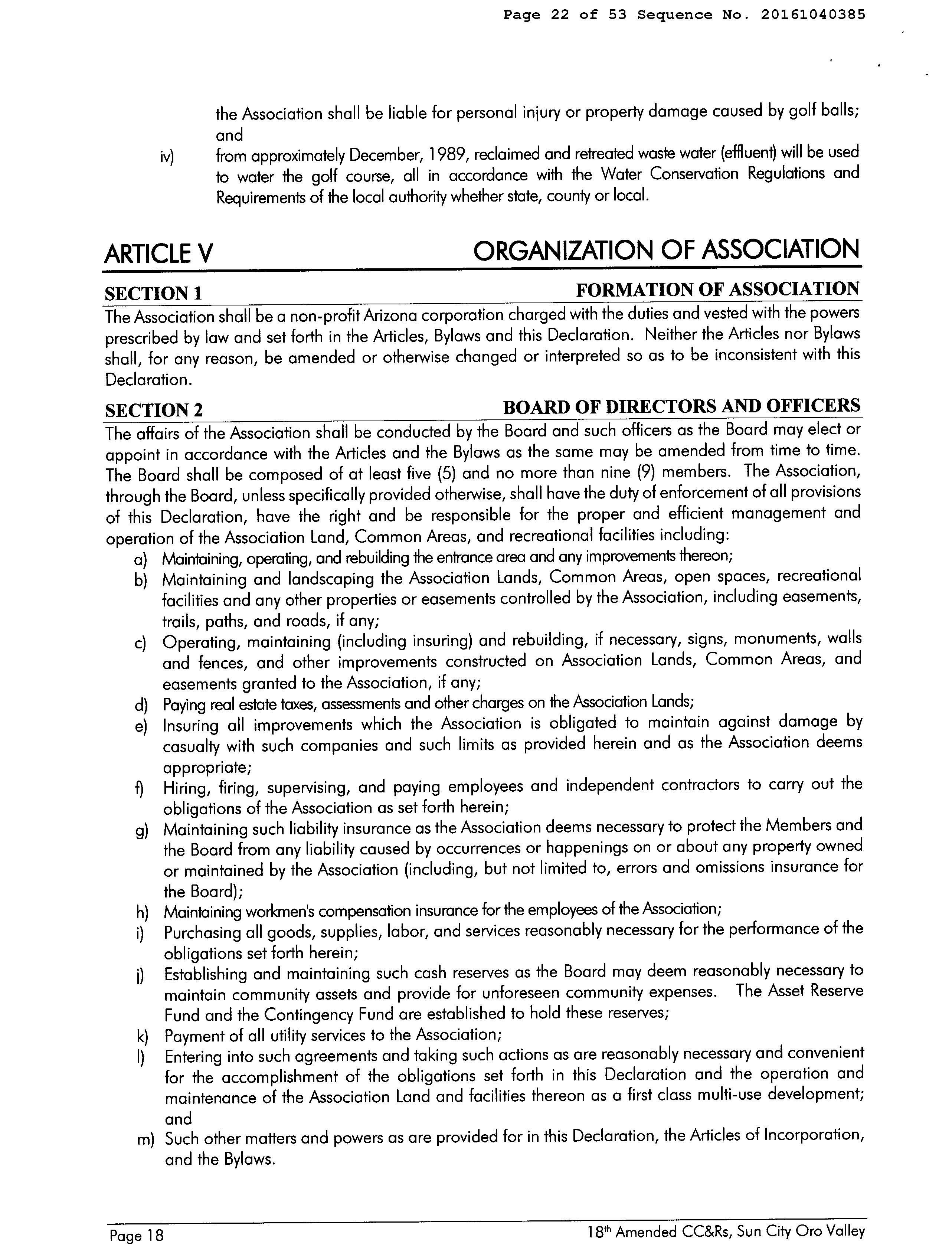 Page 22 of 53 Sequence No. 20161040385

the Association shall be liable for personal injury or property damage caused by golf balls; and

iv) from approximately December, 1989, reclaimed and retreated waste water (effluent) will be used to water the golf course, all in accordance with the Water Conservation Regulations and Requirements of the local authority whether state, county or local.

ARTICLE V ORGANIZATION OF ASSOCIATION

SECTION 1 FORMATION OF ASSOCIATION

The Association shall be a non-profit Arizona corporation charged with the duties and vested with the powers prescribed by law and set forth in the Articles, Bylaws and this Declaration. Neither the Articles nor Bylaws shall, for any reason, be amended or otherwise changed or interpreted so as to be inconsistent with this Declaration.

SECTION 2 BOARD OF DIRECTORS AND OFFICERS

The affairs of the Association shall be conducted by the Board and such officers as the Board may elect or appoint in accordance with the Articles and the Bylaws as the same may be amended from time to time. The Board shall be composed of at least five (5) and no more than nine (9) members. The Association, through the Board, unless specifically provided otherwise, shall have the duty of enforcement of all provisions of this Declaration, have the right and be responsible for the proper and efficient management and operation of the Association Land, Common Areas, and recreational facilities including:

a) Maintaining, operating, and rebuilding the entrance area and any improvements thereon;
b) Maintaining and landscaping the Association Lands, Common Areas, open spaces, recreational facilities and any other properties or easements controlled by the Association, including easements, trails, paths, and roads, if any;
c) Operating, maintaining (including insuring) and rebuilding, if necessary, signs, monuments, walls and fences, and other improvements constructed on Association Lands, Common Areas, and easements granted to the Association, if any;
d) Paying real estate taxes, assessments and other charges on the Association Lands;
e) Insuring all improvements which the Association is obligated to maintain against damage by casualty with such companies and such limits as provided herein and as the Association deems appropriate;
f) Hiring, firing, supervising, and paying employees and independent contractors to carry out the obligations of the Association as set forth herein;
g) Maintaining such liability insurance as the Association deems necessary to protect the Members and the Board from any liability caused by occurrences or happenings on or about any property owned or maintained by the Association (including, but not limited to, errors and omissions insurance for the Board);
h) Maintaining workmen's compensation insurance for the employees of the Association;
i) Purchasing all goods, supplies, labor, and services reasonably necessary for the performance of the obligations set forth herein;
j) Establishing and maintaining such cash reserves as the Board may deem reasonably necessary to maintain community assets and provide for unforeseen community expenses. The Asset Reserve Fund and the Contingency Fund are established to hold these reserves;
k) Payment of all utility services to the Association;
l) Entering into such agreements and taking such actions as are reasonably necessary and convenient for the accomplishment of the obligations set forth in this Declaration and the operation and maintenance of the Association Land and facilities thereon as a first class multi-use development; and
m) Such other matters and powers as are provided for in this Declaration, the Articles of Incorporation, and the Bylaws.

Page 18 18$^{th}$ Amended CC&Rs, Sun City Oro Valley